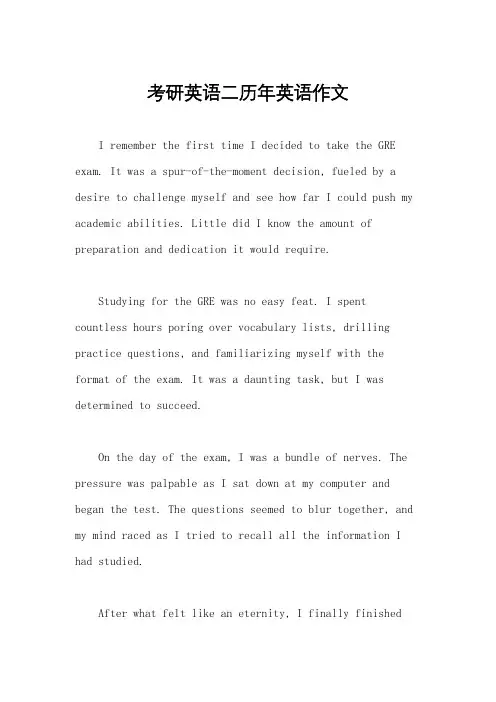 考研英语二历年英语作文

I remember the first time I decided to take the GRE exam. It was a spur-of-the-moment decision, fueled by a desire to challenge myself and see how far I could push my academic abilities. Little did I know the amount of preparation and dedication it would require.

Studying for the GRE was no easy feat. I spent countless hours poring over vocabulary lists, drilling practice questions, and familiarizing myself with the format of the exam. It was a daunting task, but I was determined to succeed.

On the day of the exam, I was a bundle of nerves. The pressure was palpable as I sat down at my computer and began the test. The questions seemed to blur together, and my mind raced as I tried to recall all the information I had studied.

After what felt like an eternity, I finally finished